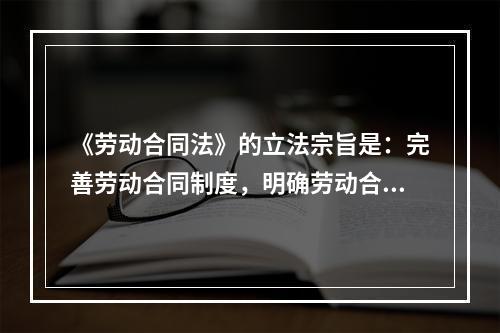 《劳动合同法》的立法宗旨是：完善劳动合同制度，明确劳动合...